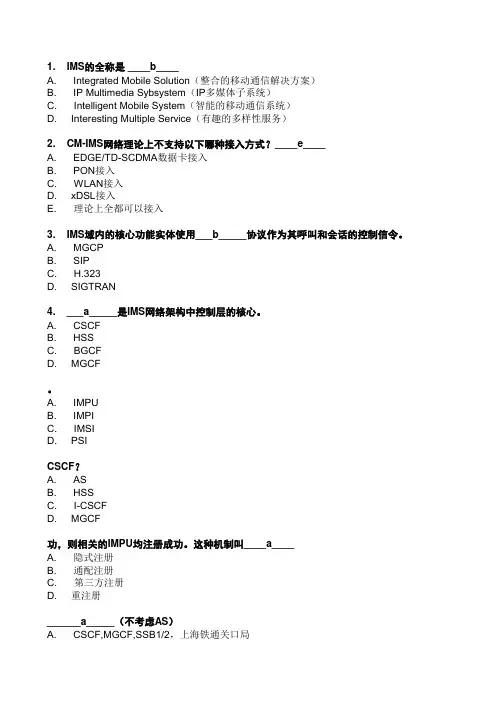 1. IMS的全称是 ____b____
A. Integrated Mobile Solution（整合的移动通信解决方案）
B. IP Multimedia Sybsystem（IP多媒体子系统）
C. Intelligent Mobile System（智能的移动通信系统）
D. Interesting Multiple Service（有趣的多样性服务）

2. CM-IMS网络理论上不支持以下哪种接入方式？____e____
A. EDGE/TD-SCDMA数据卡接入
B. PON接入
C. WLAN接入
D. xDSL接入
E. 理论上全都可以接入

3. IMS域内的核心功能实体使用___b_____协议作为其呼叫和会话的控制信令。
A. MGCP
B. SIP
C. H.323
D. SIGTRAN

4. ___a_____是IMS网络架构中控制层的核心。
A. CSCF
B. HSS
C. BGCF
D. MGCF

•
A. IMPU
B. IMPI
C. IMSI
D. PSI

CSCF？
A. AS
B. HSS
C. I-CSCF
D. MGCF

功，则相关的IMPU均注册成功。这种机制叫____a____
A. 隐式注册
B. 通配注册
C. 第三方注册
D. 重注册

______a_____（不考虑AS）
A. CSCF,MGCF,SSB1/2，上海铁通关口局